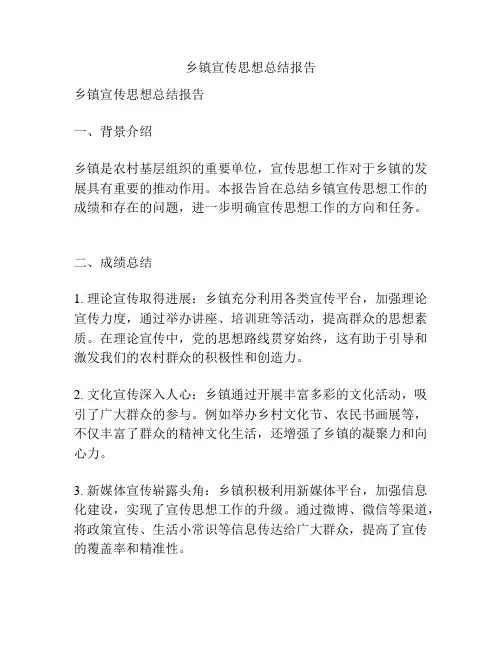 乡镇宣传思想总结报告

乡镇宣传思想总结报告

一、背景介绍

乡镇是农村基层组织的重要单位，宣传思想工作对于乡镇的发展具有重要的推动作用。本报告旨在总结乡镇宣传思想工作的成绩和存在的问题，进一步明确宣传思想工作的方向和任务。

二、成绩总结

1. 理论宣传取得进展：乡镇充分利用各类宣传平台，加强理论宣传力度，通过举办讲座、培训班等活动，提高群众的思想素质。在理论宣传中，党的思想路线贯穿始终，这有助于引导和激发我们的农村群众的积极性和创造力。

2. 文化宣传深入人心：乡镇通过开展丰富多彩的文化活动，吸引了广大群众的参与。例如举办乡村文化节、农民书画展等，不仅丰富了群众的精神文化生活，还增强了乡镇的凝聚力和向心力。

3. 新媒体宣传崭露头角：乡镇积极利用新媒体平台，加强信息化建设，实现了宣传思想工作的升级。通过微博、微信等渠道，将政策宣传、生活小常识等信息传达给广大群众，提高了宣传的覆盖率和精准性。